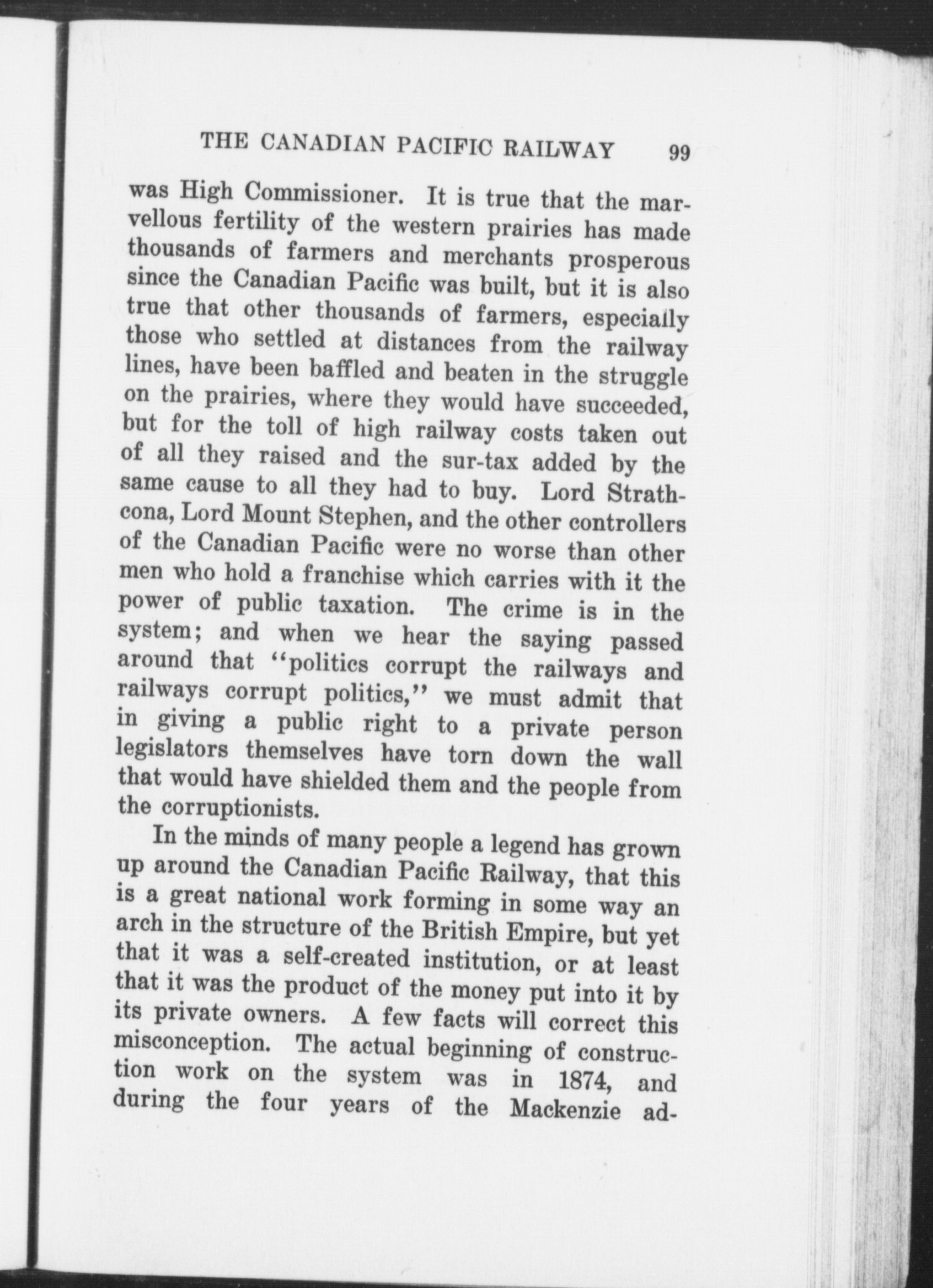 THE CANADIAN PACIFIC RAILWAY 99

was High Commissioner. It is true that the marvellous fertility of the western prairies has made thousands of farmers and merchants prosperous since the Canadian Pacific was built, but it is also true that other thousands of farmers, especially those who settled at distances from the railway lines, have been baffled and beaten in the struggle on the prairies, where they would have succeeded, but for the toll of high railway costs taken out of all they raised and the sur-tax added by the same cause to all they had to buy. Lord Strathcona, Lord Mount Stephen, and the other controllers of the Canadian Pacific were no worse than other men who hold a franchise which carries with it the power of public taxation. The crime is in the system; and when we hear the saying passed around that "politics corrupt the railways and railways corrupt politics," we must admit that in giving a public right to a private person legislators themselves have torn down the wall that would have shielded them and the people from the corruptionists.

In the minds of many people a legend has grown up around the Canadian Pacific Railway, that this is a great national work forming in some way an arch in the structure of the British Empire, but yet that it was a self-created institution, or at least that it was the product of the money put into it by its private owners. A few facts will correct this misconception. The actual beginning of construction work on the system was in 1874, and during the four years of the Mackenzie ad-